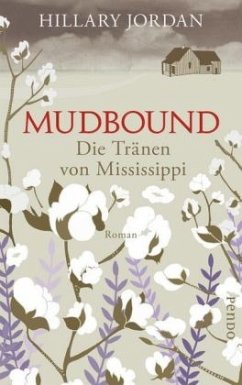 HILLARY JORDAN

MUDBOUND

Die Tränen von Mississippi

Roman

PENDO